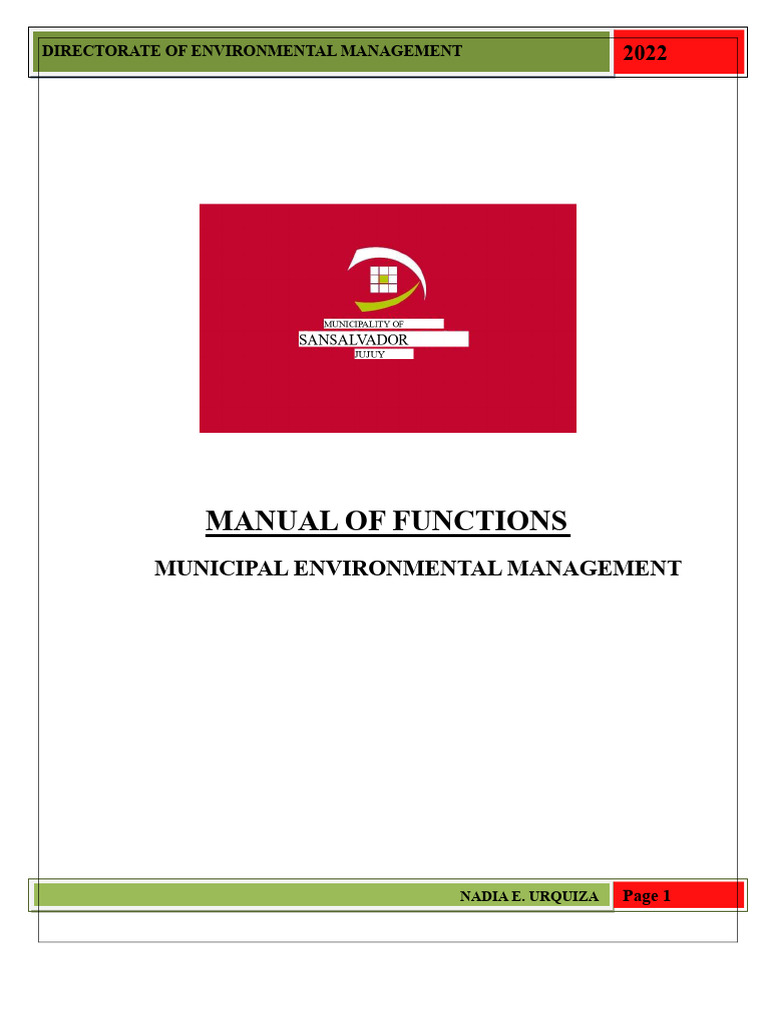 DIRECTORATE OF ENVIRONMENTAL MANAGEMENT

2022

MUNICIPALITY OF
SANSALVADOR
JUJUY

MANUAL OF FUNCTIONS

MUNICIPAL ENVIRONMENTAL MANAGEMENT

NADIA E. URQUIZA

Page 1